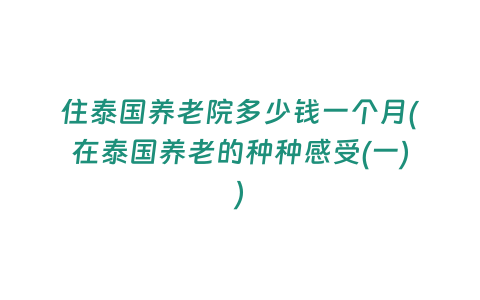 住泰国养老院多少钱一个月(在泰国养老的种种感受(一))